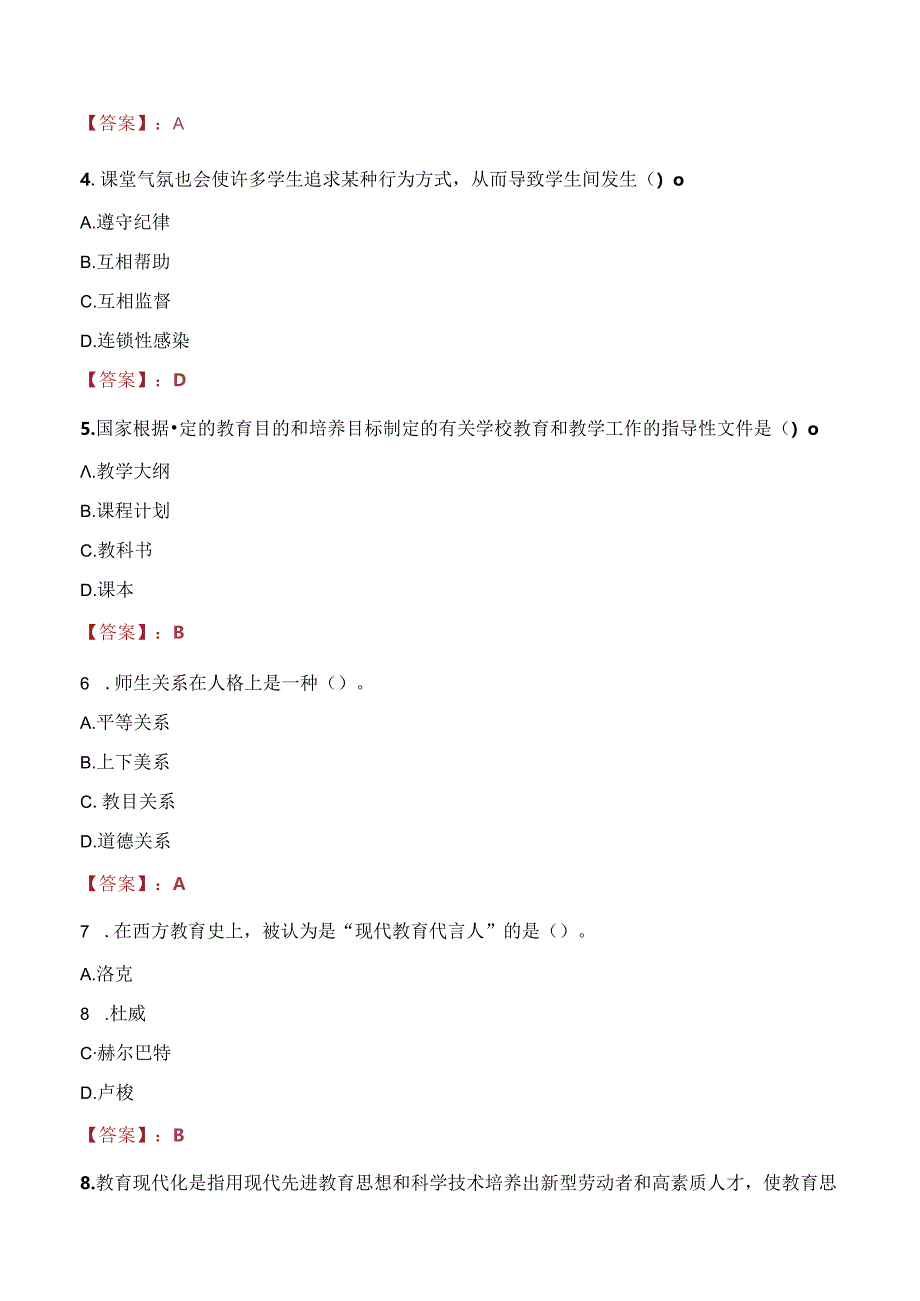 【答案】：A

4. 课堂气氛也会使许多学生追求某种行为方式，从而导致学生间发生（）o

A.遵守纪律

B.互相帮助

C.互相监督

D.连锁性感染

【答案】：D

5.国家根据•定的教育目的和培养目标制定的有关学校教育和教学工作的指导性文件是（）o

Λ.教学大纲

B.课程计划

C.教科书

D.课本

【答案】：B

6 . 师生关系在人格上是一种（）。

A.平等关系

B.上下美系

C. 教目关系

D.道德关系

【答案】：A

7 . 在西方教育史上，被认为是“现代教育代言人”的是（）。

A.洛克

8 .杜威

C·赫尔巴特

D.卢梭

【答案】：B

8.教育现代化是指用现代先进教育思想和科学技术培养出新型劳动者和高素质人才，使教育思